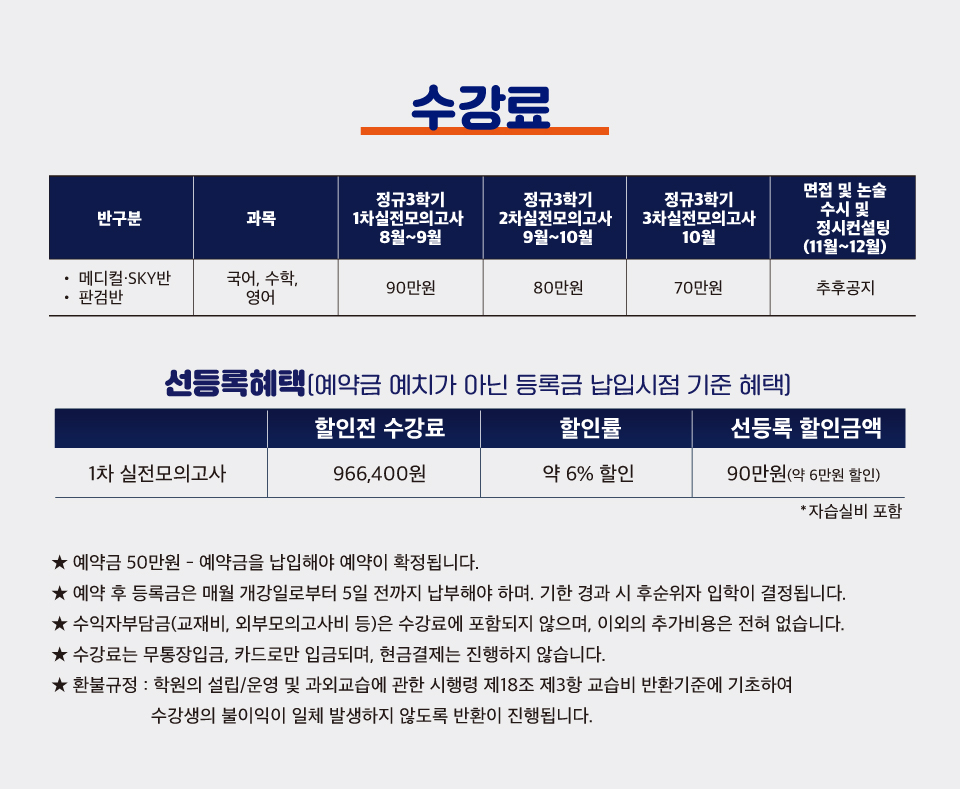 수강료

| 반구분 | 과목 | 정규3학기 1차실전모의고사 8월~9월 | 정규3학기 2차실전모의고사 9월~10월 | 정규3학기 3차실전모의고사 10월 | 면접 및 논술 수시 및 정시컨설팅 (11월~12월) |
|---|---|---|---|---|---|
| • 메디컬·SKY반 • 판검반 | 국어, 수학, 영어 | 90만원 | 80만원 | 70만원 | 추후공지 |

선등록혜택(예약금 예치가 아닌 등록금 납입시점 기준 혜택)

| | 할인전 수강료 | 할인률 | 선등록 할인금액 |
|---|---|---|---|
| 1차 실전모의고사 | 966,400원 | 약 6% 할인 | 90만원(약 6만원 할인) |

*자습실비 포함

★ 예약금 50만원 - 예약금을 납입해야 예약이 확정됩니다.
★ 예약 후 등록금은 매월 개강일로부터 5일 전까지 납부해야 하며. 기한 경과 시 후순위자 입학이 결정됩니다.
★ 수익자부담금(교재비, 외부모의고사비 등)은 수강료에 포함되지 않으며, 이외의 추가비용은 전혀 없습니다.
★ 수강료는 무통장입금, 카드로만 입금되며, 현금결제는 진행하지 않습니다.
★ 환불규정 : 학원의 설립/운영 및 과외교습에 관한 시행령 제18조 제3항 교습비 반환기준에 기초하여 수강생의 불이익이 일체 발생하지 않도록 반환이 진행됩니다.